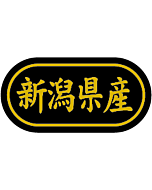 新潟県産